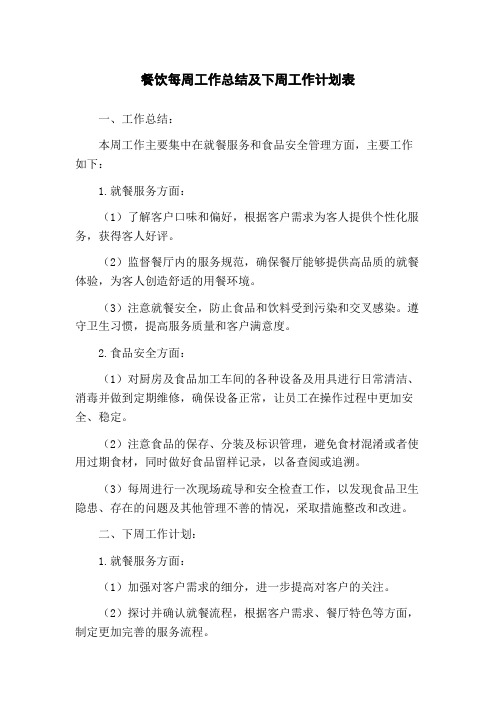 餐饮每周工作总结及下周工作计划表

一、工作总结：

本周工作主要集中在就餐服务和食品安全管理方面，主要工作如下：

1.就餐服务方面：

（1）了解客户口味和偏好，根据客户需求为客人提供个性化服务，获得客人好评。

（2）监督餐厅内的服务规范，确保餐厅能够提供高品质的就餐体验，为客人创造舒适的用餐环境。

（3）注意就餐安全，防止食品和饮料受到污染和交叉感染。遵守卫生习惯，提高服务质量和客户满意度。

2.食品安全方面：

（1）对厨房及食品加工车间的各种设备及用具进行日常清洁、消毒并做到定期维修，确保设备正常，让员工在操作过程中更加安全、稳定。

（2）注意食品的保存、分装及标识管理，避免食材混淆或者使用过期食材，同时做好食品留样记录，以备查阅或追溯。

（3）每周进行一次现场疏导和安全检查工作，以发现食品卫生隐患、存在的问题及其他管理不善的情况，采取措施整改和改进。

二、下周工作计划：

1.就餐服务方面：

（1）加强对客户需求的细分，进一步提高对客户的关注。

（2）探讨并确认就餐流程，根据客户需求、餐厅特色等方面，制定更加完善的服务流程。